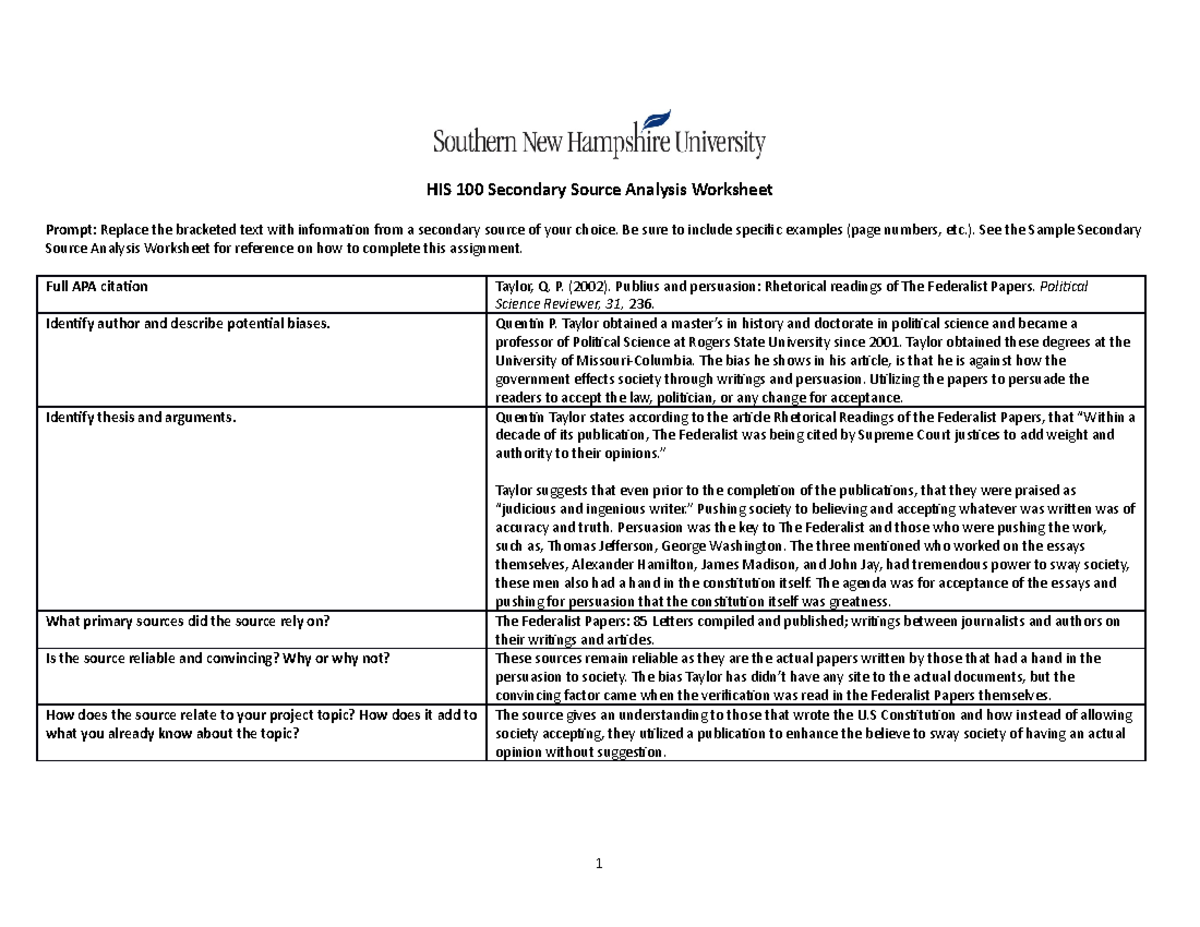 Southern New Hampshire University

HIS 100 Secondary Source Analysis Worksheet

Prompt: Replace the bracketed text with information from a secondary source of your choice. Be sure to include specific examples (page numbers, etc.). See the Sample Secondary Source Analysis Worksheet for reference on how to complete this assignment.

| Full APA citation | Taylor, Q. P. (2002). Publius and persuasion: Rhetorical readings of The Federalist Papers. Political Science Reviewer, 31, 236. |
|---|---|
| Identify author and describe potential biases. | Quentin P. Taylor obtained a master's in history and doctorate in political science and became a professor of Political Science at Rogers State University since 2001. Taylor obtained these degrees at the University of Missouri-Columbia. The bias he shows in his article, is that he is against how the government effects society through writings and persuasion. Utilizing the papers to persuade the readers to accept the law, politician, or any change for acceptance. |
| Identify thesis and arguments. | Quentin Taylor states according to the article Rhetorical Readings of the Federalist Papers, that "Within a decade of its publication, The Federalist was being cited by Supreme Court justices to add weight and authority to their opinions." Taylor suggests that even prior to the completion of the publications, that they were praised as "judicious and ingenious writer." Pushing society to believing and accepting whatever was written was of accuracy and truth. Persuasion was the key to The Federalist and those who were pushing the work, such as, Thomas Jefferson, George Washington. The three mentioned who worked on the essays themselves, Alexander Hamilton, James Madison, and John Jay, had tremendous power to sway society, these men also had a hand in the constitution itself. The agenda was for acceptance of the essays and pushing for persuasion that the constitution itself was greatness. |
| What primary sources did the source rely on? | The Federalist Papers: 85 Letters compiled and published; writings between journalists and authors on their writings and articles. |
| Is the source reliable and convincing? Why or why not? | These sources remain reliable as they are the actual papers written by those that had a hand in the persuasion to society. The bias Taylor has didn't have any site to the actual documents, but the convincing factor came when the verification was read in the Federalist Papers themselves. |
| How does the source relate to your project topic? How does it add to what you already know about the topic? | The source gives an understanding to those that wrote the U.S Constitution and how instead of allowing society accepting, they utilized a publication to enhance the believe to sway society of having an actual opinion without suggestion. |

1